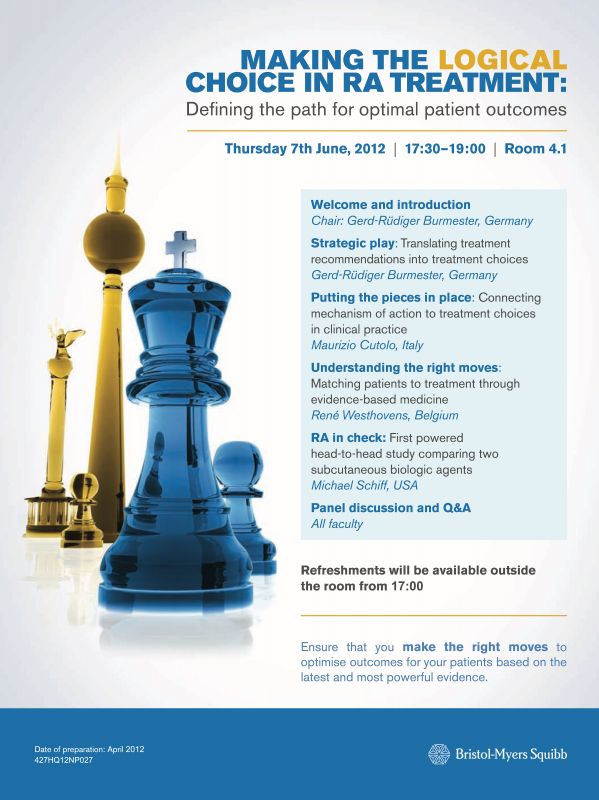 MAKING THE LOGICAL CHOICE IN RA TREATMENT:
Defining the path for optimal patient outcomes

Thursday 7th June, 2012 | 17:30–19:00 | Room 4.1

Welcome and introduction
Chair: Gerd-Rüdiger Burmester, Germany

Strategic play: Translating treatment recommendations into treatment choices
Gerd-Rüdiger Burmester, Germany

Putting the pieces in place: Connecting mechanism of action to treatment choices in clinical practice
Maurizio Cutolo, Italy

Understanding the right moves: Matching patients to treatment through evidence-based medicine
René Westhovens, Belgium

RA in check: First powered head-to-head study comparing two subcutaneous biologic agents
Michael Schiff, USA

Panel discussion and Q&A
All faculty

Refreshments will be available outside the room from 17:00

Ensure that you make the right moves to optimise outcomes for your patients based on the latest and most powerful evidence.

Date of preparation: April 2012
427HQ12NP027

Bristol-Myers Squibb